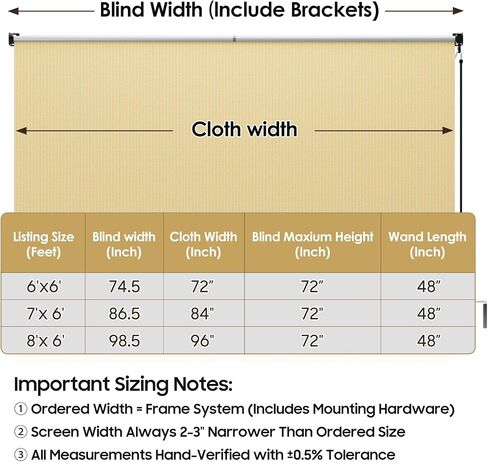 Blind Width (Include Brackets)

Cloth width

| Listing Size (Feet) | Blind width (Inch) | Cloth Width (Inch) | Blind Maxium Height (Inch) | Wand Length (Inch) |
|---|---|---|---|---|
| 6'x6' | 74.5 | 72" | 72" | 48" |
| 7'x 6' | 86.5 | 84" | 72" | 48" |
| 8'x 6' | 98.5 | 96" | 72" | 48" |

Important Sizing Notes:

① Ordered Width = Frame System (Includes Mounting Hardware)

② Screen Width Always 2-3" Narrower Than Ordered Size

③ All Measurements Hand-Verified with ±0.5% Tolerance